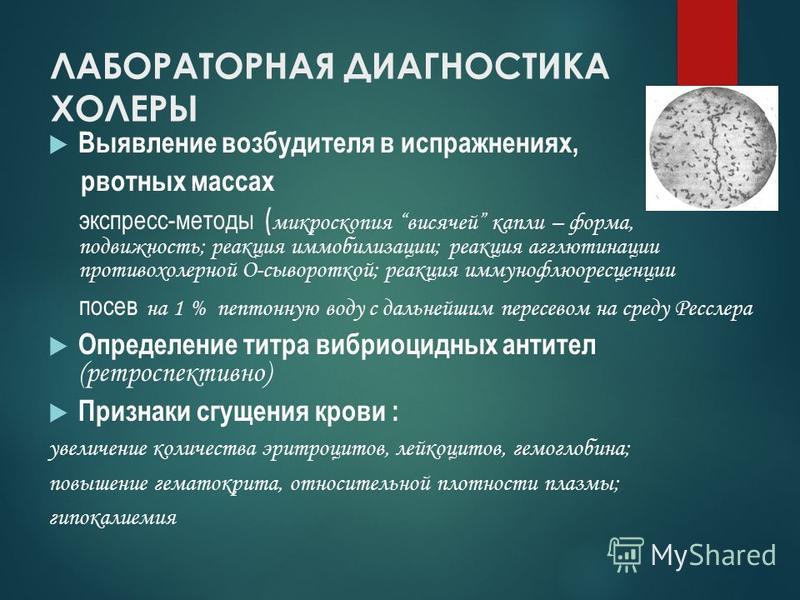 ЛАБОРАТОРНАЯ ДИАГНОСТИКА ХОЛЕРЫ

Выявление возбудителя в испражнениях, рвотных массах

экспресс-методы (микроскопия “висячей” капли – форма, подвижность; реакция иммобилизации; реакция агглютинации противохолерной О-сывороткой; реакция иммунофлюоресценции

посев на 1 % пептонную воду с дальнейшим пересевом на среду Ресслера

Определение титра вибриоцидных антител (ретроспективно)

Признаки сгущения крови :

увеличение количества эритроцитов, лейкоцитов, гемоглобина;

повышение гематокрита, относительной плотности плазмы;

гипокалиемия

MyShared